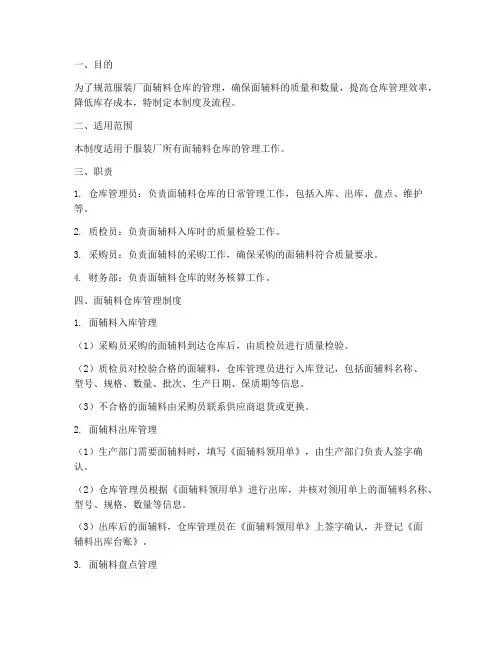 一、目的

为了规范服装厂面辅料仓库的管理，确保面辅料的质量和数量，提高仓库管理效率，降低库存成本，特制定本制度及流程。

二、适用范围

本制度适用于服装厂所有面辅料仓库的管理工作。

三、职责

1. 仓库管理员：负责面辅料仓库的日常管理工作，包括入库、出库、盘点、维护等。

2. 质检员：负责面辅料入库时的质量检验工作。

3. 采购员：负责面辅料的采购工作，确保采购的面辅料符合质量要求。

4. 财务部：负责面辅料仓库的财务核算工作。

四、面辅料仓库管理制度

1. 面辅料入库管理

（1）采购员采购的面辅料到达仓库后，由质检员进行质量检验。

（2）质检员对检验合格的面辅料，仓库管理员进行入库登记，包括面辅料名称、型号、规格、数量、批次、生产日期、保质期等信息。

（3）不合格的面辅料由采购员联系供应商退货或更换。

2. 面辅料出库管理

（1）生产部门需要面辅料时，填写《面辅料领用单》，由生产部门负责人签字确认。

（2）仓库管理员根据《面辅料领用单》进行出库，并核对领用单上的面辅料名称、型号、规格、数量等信息。

（3）出库后的面辅料，仓库管理员在《面辅料领用单》上签字确认，并登记《面辅料出库台账》。

3. 面辅料盘点管理